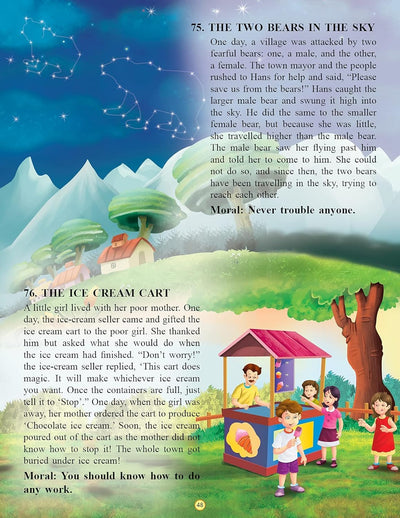 75. THE TWO BEARS IN THE SKY

One day, a village was attacked by two fearful bears: one, a male, and the other, a female. The town mayor and the people rushed to Hans for help and said, "Please save us from the bears!" Hans caught the larger male bear and swung it high into the sky. He did the same to the smaller female bear, but because she was little, she travelled higher than the male bear. The male bear saw her flying past him and told her to come to him. She could not do so, and since then, the two bears have been travelling in the sky, trying to reach each other.

Moral: Never trouble anyone.

76. THE ICE CREAM CART

A little girl lived with her poor mother. One day, the ice-cream seller came and gifted the ice cream cart to the poor girl. She thanked him but asked what she would do when the ice cream had finished. "Don't worry!" the ice-cream seller replied, 'This cart does magic. It will make whichever ice cream you want. Once the containers are full, just tell it to 'Stop'." One day, when the girl was away, her mother ordered the cart to produce 'Chocolate ice cream.' Soon, the ice cream poured out of the cart as the mother did not know how to stop it! The whole town got buried under ice cream!

Moral: You should know how to do any work.

48